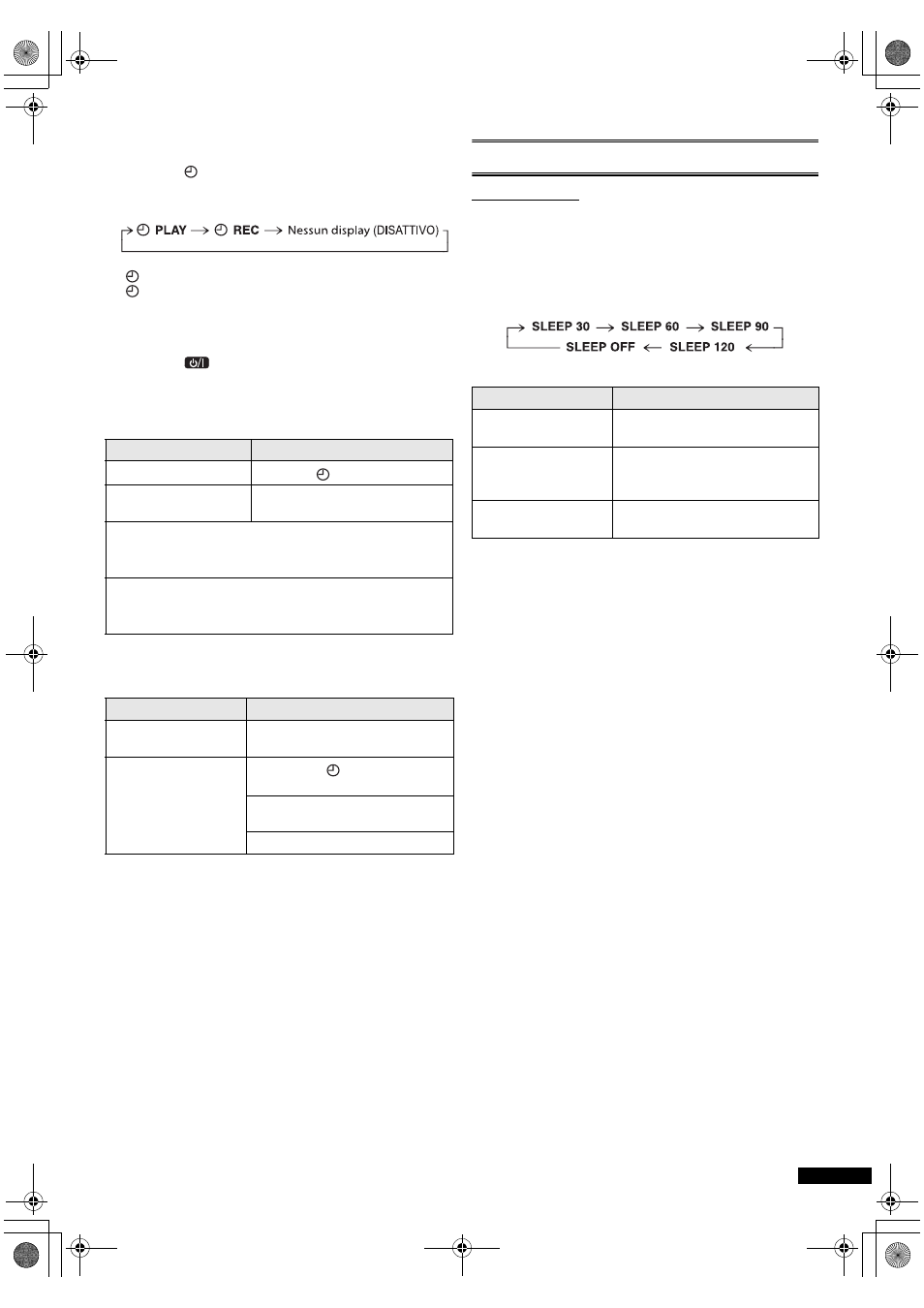 PLAY → REC → Nessun display (DISATTIVO)

SLEEP 30 → SLEEP 60 → SLEEP 90
SLEEP OFF ← SLEEP 120